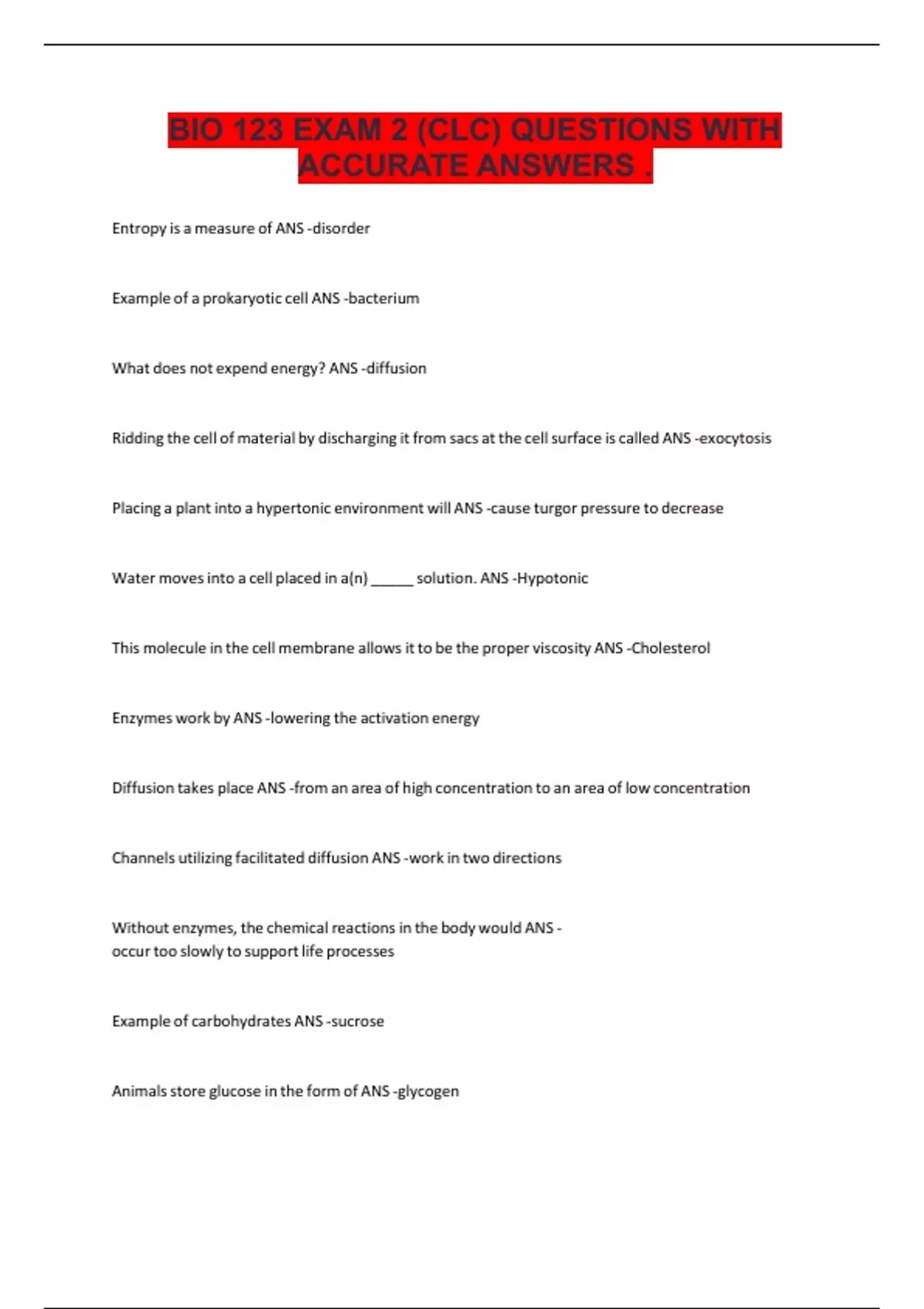 BIO 123 EXAM 2 (CLC) QUESTIONS WITH ACCURATE ANSWERS .

Entropy is a measure of ANS -disorder

Example of a prokaryotic cell ANS -bacterium

What does not expend energy? ANS -diffusion

Ridding the cell of material by discharging it from sacs at the cell surface is called ANS -exocytosis

Placing a plant into a hypertonic environment will ANS -cause turgor pressure to decrease

Water moves into a cell placed in a(n) ______ solution. ANS -Hypotonic

This molecule in the cell membrane allows it to be the proper viscosity ANS -Cholesterol

Enzymes work by ANS -lowering the activation energy

Diffusion takes place ANS -from an area of high concentration to an area of low concentration

Channels utilizing facilitated diffusion ANS -work in two directions

Without enzymes, the chemical reactions in the body would ANS - occur too slowly to support life processes

Example of carbohydrates ANS -sucrose

Animals store glucose in the form of ANS -glycogen